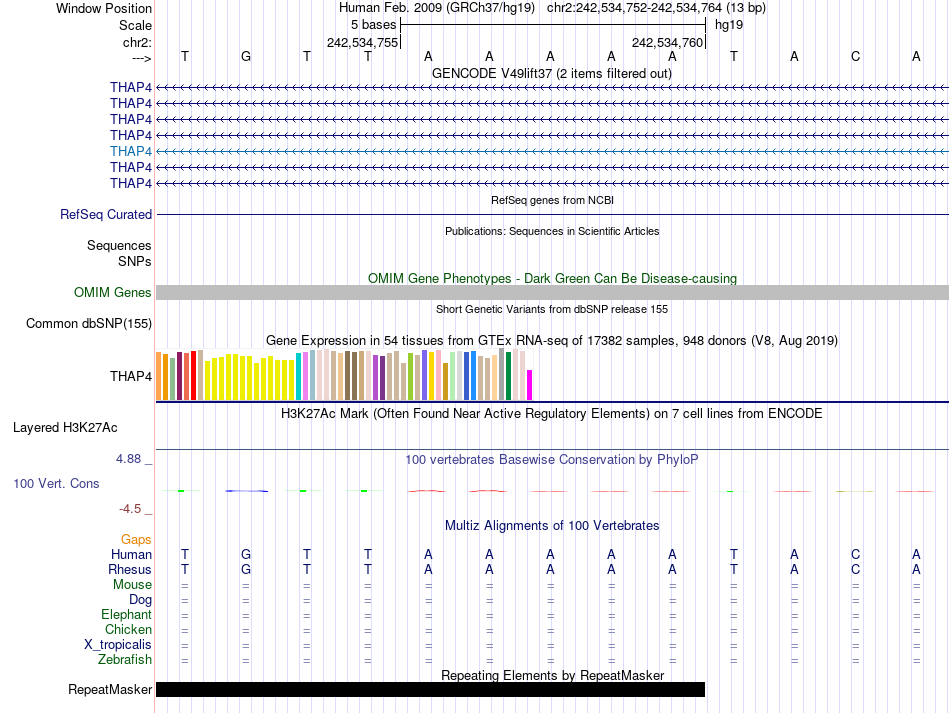 Window Position Human Feb. 2009 (GRCh37/hg19) chr2:242,534,752-242,534,764 (13 bp)
Scale 5 bases hg19
chr2: 242,534,755 242,534,760
---> T G T T A A A A A T A C A
GENCODE V49lift37 (2 items filtered out)
THAP4
THAP4
THAP4
THAP4
THAP4
THAP4
THAP4
RefSeq genes from NCBI
RefSeq Curated
Publications: Sequences in Scientific Articles
Sequences
SNPs
OMIM Gene Phenotypes - Dark Green Can Be Disease-causing
OMIM Genes
Short Genetic Variants from dbSNP release 155
Common dbSNP(155)
Gene Expression in 54 tissues from GTEx RNA-seq of 17382 samples, 948 donors (V8, Aug 2019)
THAP4
H3K27Ac Mark (Often Found Near Active Regulatory Elements) on 7 cell lines from ENCODE
Layered H3K27Ac
4.88 _
100 vertebrates Basewise Conservation by PhyloP
100 Vert. Cons
-4.5 _
Multiz Alignments of 100 Vertebrates
Gaps
Human T G T T A A A A A T A C A
Rhesus T G T T A A A A A T A C A
Mouse = = = = = = = = = = = = =
Dog = = = = = = = = = = = = =
Elephant = = = = = = = = = = = = =
Chicken = = = = = = = = = = = = =
X_tropicalis = = = = = = = = = = = = =
Zebrafish = = = = = = = = = = = = =
Repeating Elements by RepeatMasker
RepeatMasker